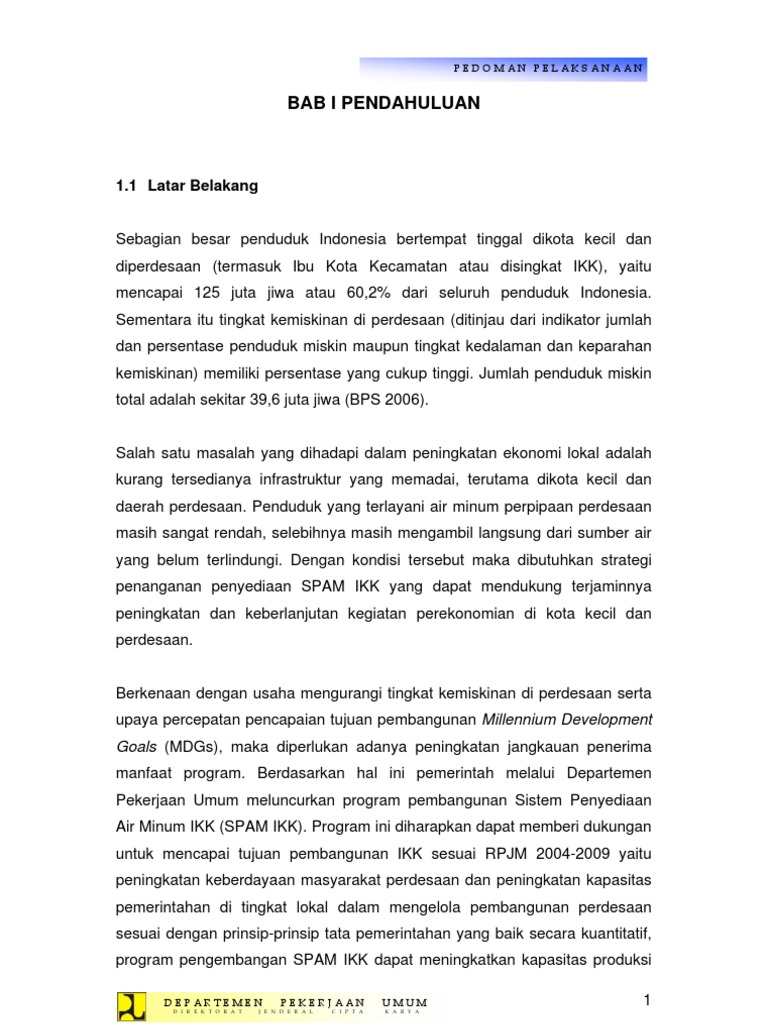 PEDOMAN PELAKSANAAN

BAB I PENDAHULUAN

1.1 Latar Belakang

Sebagian besar penduduk Indonesia bertempat tinggal dikota kecil dan diperdesaan (termasuk Ibu Kota Kecamatan atau disingkat IKK), yaitu mencapai 125 juta jiwa atau 60,2% dari seluruh penduduk Indonesia. Sementara itu tingkat kemiskinan di perdesaan (ditinjau dari indikator jumlah dan persentase penduduk miskin maupun tingkat kedalaman dan keparahan kemiskinan) memiliki persentase yang cukup tinggi. Jumlah penduduk miskin total adalah sekitar 39,6 juta jiwa (BPS 2006).

Salah satu masalah yang dihadapi dalam peningkatan ekonomi lokal adalah kurang tersedianya infrastruktur yang memadai, terutama dikota kecil dan daerah perdesaan. Penduduk yang terlayani air minum perpipaan perdesaan masih sangat rendah, selebihnya masih mengambil langsung dari sumber air yang belum terlindungi. Dengan kondisi tersebut maka dibutuhkan strategi penanganan penyediaan SPAM IKK yang dapat mendukung terjaminnya peningkatan dan keberlanjutan kegiatan perekonomian di kota kecil dan perdesaan.

Berkenaan dengan usaha mengurangi tingkat kemiskinan di perdesaan serta upaya percepatan pencapaian tujuan pembangunan Millennium Development Goals (MDGs), maka diperlukan adanya peningkatan jangkauan penerima manfaat program. Berdasarkan hal ini pemerintah melalui Departemen Pekerjaan Umum meluncurkan program pembangunan Sistem Penyediaan Air Minum IKK (SPAM IKK). Program ini diharapkan dapat memberi dukungan untuk mencapai tujuan pembangunan IKK sesuai RPJM 2004-2009 yaitu peningkatan keberdayaan masyarakat perdesaan dan peningkatan kapasitas pemerintahan di tingkat lokal dalam mengelola pembangunan perdesaan sesuai dengan prinsip-prinsip tata pemerintahan yang baik secara kuantitatif, program pengembangan SPAM IKK dapat meningkatkan kapasitas produksi

DEPARTEMEN PEKERJAAN UMUM
DIREKTORAT JENDERAL CIPTA KARYA

1